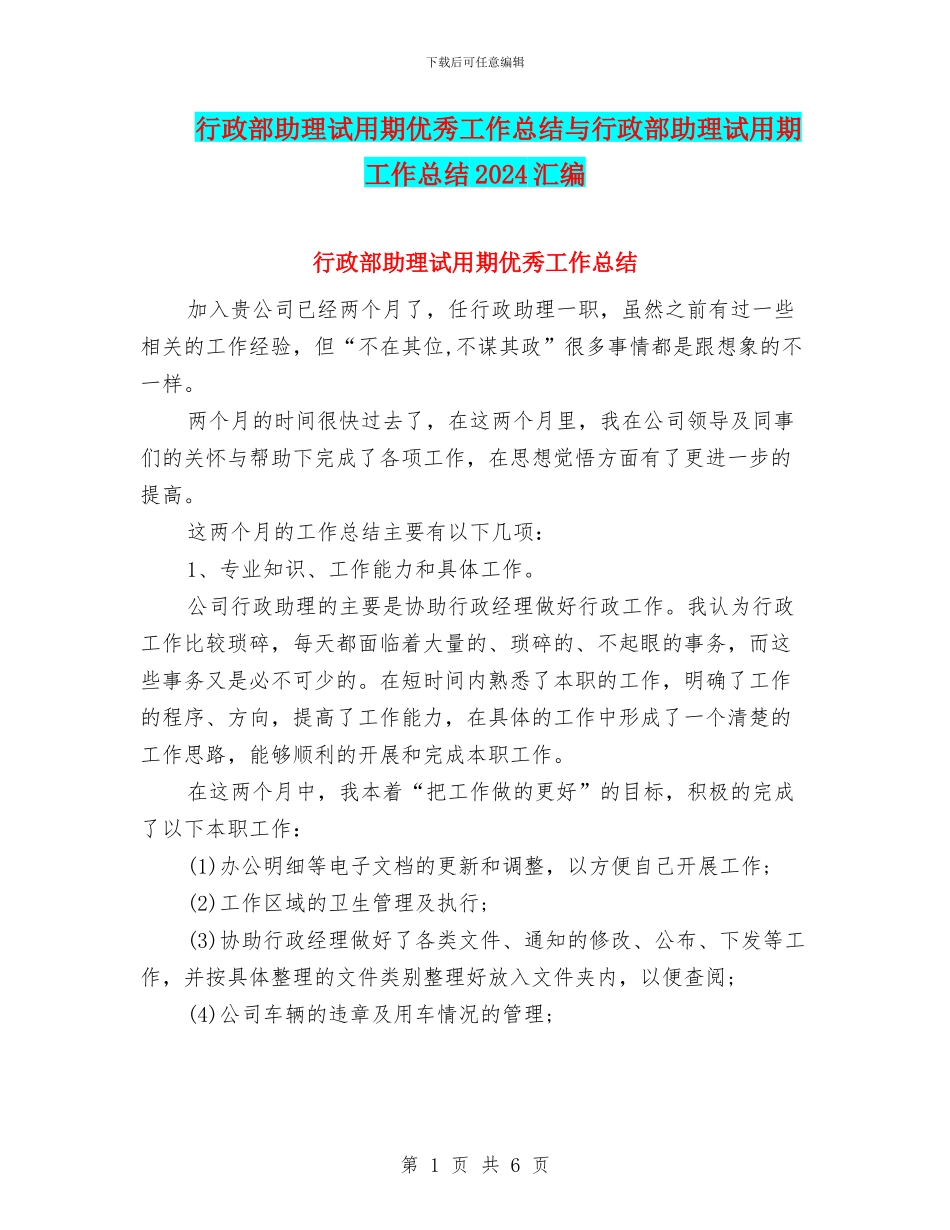 下载后可任意编辑

行政部助理试用期优秀工作总结与行政部助理试用期工作总结2024汇编

行政部助理试用期优秀工作总结

加入贵公司已经两个月了，任行政助理一职，虽然之前有过一些相关的工作经验，但“不在其位,不谋其政”很多事情都是跟想象的不一样。

两个月的时间很快过去了，在这两个月里，我在公司领导及同事们的关怀与帮助下完成了各项工作，在思想觉悟方面有了更进一步的提高。

这两个月的工作总结主要有以下几项：

1、专业知识、工作能力和具体工作。

公司行政助理的主要是协助行政经理做好行政工作。我认为行政工作比较琐碎，每天都面临着大量的、琐碎的、不起眼的事务，而这些事务又是必不可少的。在短时间内熟悉了本职的工作，明确了工作的程序、方向，提高了工作能力，在具体的工作中形成了一个清楚的工作思路，能够顺利的开展和完成本职工作。

在这两个月中，我本着“把工作做的更好”的目标，积极的完成了以下本职工作：

(1)办公明细等电子文档的更新和调整，以方便自己开展工作；

(2)工作区域的卫生管理及执行；

(3)协助行政经理做好了各类文件、通知的修改、公布、下发等工作，并按具体整理的文件类别整理好放入文件夹内，以便查阅；

(4)公司车辆的违章及用车情况的管理；

第 1 页 共 6 页